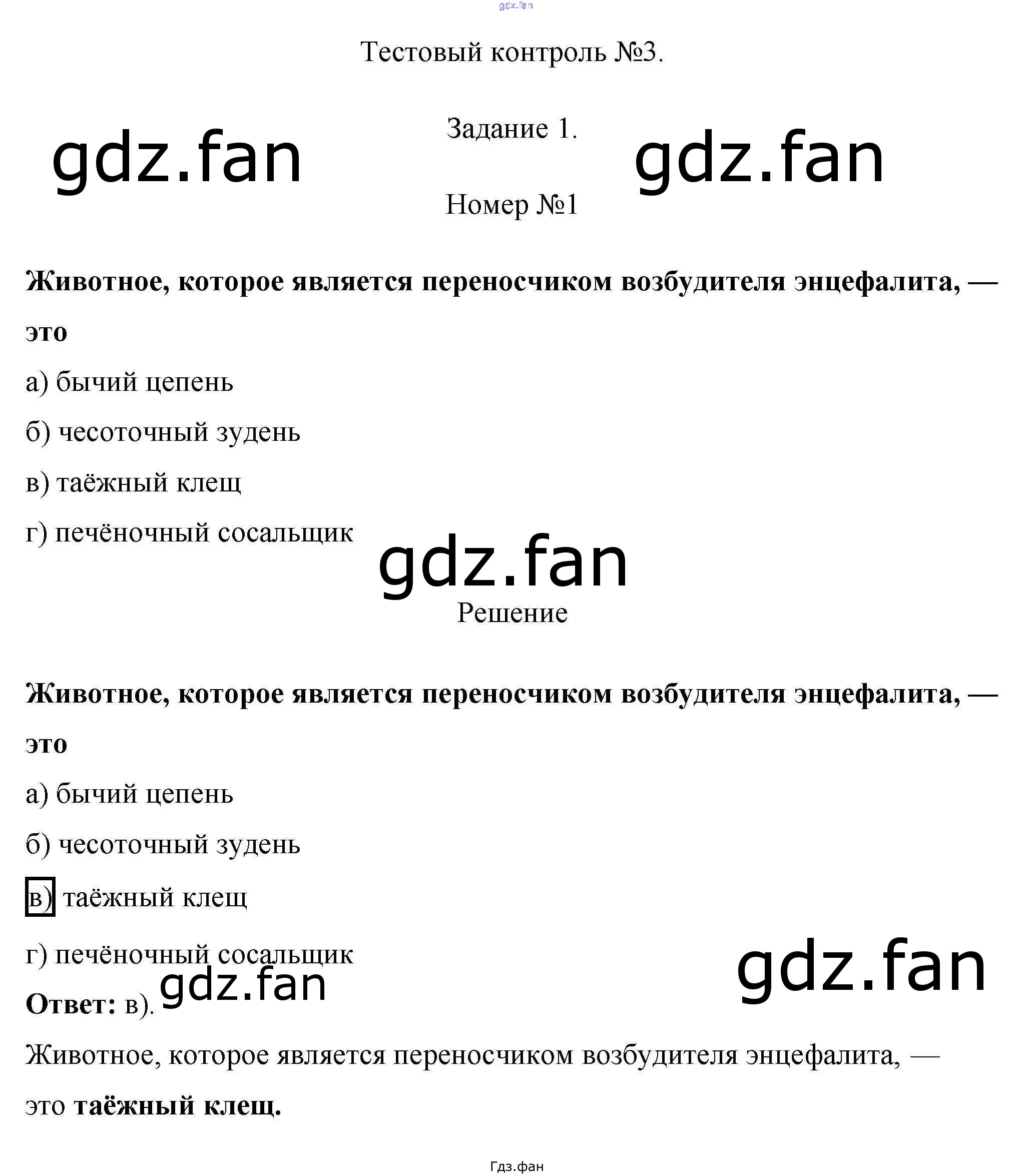 Тестовый контроль №3.

Задание 1.

Номер №1

Животное, которое является переносчиком возбудителя энцефалита, — это

а) бычий цепень

б) чесоточный зудень

в) таёжный клещ

г) печёночный сосальщик

Решение

Животное, которое является переносчиком возбудителя энцефалита, — это

а) бычий цепень

б) чесоточный зудень

в) таёжный клещ

г) печёночный сосальщик

Ответ: в).

Животное, которое является переносчиком возбудителя энцефалита, — это таёжный клещ.

Гдз.фан

gdz.fan